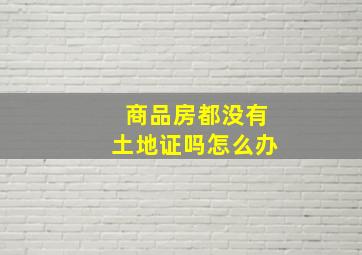 商品房都没有
土地证吗怎么办